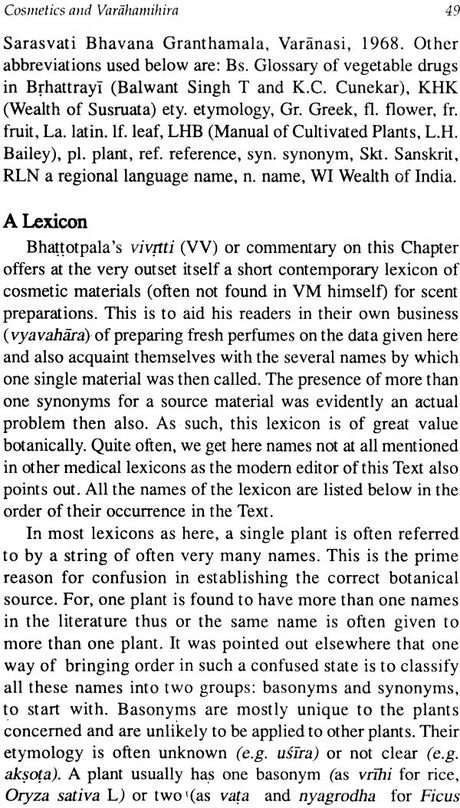 Cosmetics and Varāhamihira 49

Sarasvati Bhavana Granthamala, Varānasi, 1968. Other abbreviations used below are: Bs. Glossary of vegetable drugs in Bṛhattrayī (Balwant Singh T and K.C. Cunekar), KHK (Wealth of Susruata) ety. etymology, Gr. Greek, fl. flower, fr. fruit, La. latin. lf. leaf, LHB (Manual of Cultivated Plants, L.H. Bailey), pl. plant, ref. reference, syn. synonym, Skt. Sanskrit, RLN a regional language name, n. name, WI Wealth of India.

A Lexicon

Bhaṭṭotpala's vivṛtti (VV) or commentary on this Chapter offers at the very outset itself a short contemporary lexicon of cosmetic materials (often not found in VM himself) for scent preparations. This is to aid his readers in their own business (vyavahāra) of preparing fresh perfumes on the data given here and also acquaint themselves with the several names by which one single material was then called. The presence of more than one synonyms for a source material was evidently an actual problem then also. As such, this lexicon is of great value botanically. Quite often, we get here names not at all mentioned in other medical lexicons as the modern editor of this Text also points out. All the names of the lexicon are listed below in the order of their occurrence in the Text.

In most lexicons as here, a single plant is often referred to by a string of often very many names. This is the prime reason for confusion in establishing the correct botanical source. For, one plant is found to have more than one names in the literature thus or the same name is often given to more than one plant. It was pointed out elsewhere that one way of bringing order in such a confused state is to classify all these names into two groups: basonyms and synonyms, to start with. Basonyms are mostly unique to the plants concerned and are unlikely to be applied to other plants. Their etymology is often unknown (e.g. uśīra) or not clear (e.g. akṣoṭa). A plant usually has one basonym (as vrīhi for rice, Oryza sativa L) or two (as vaṭa and nyagrodha for Ficus